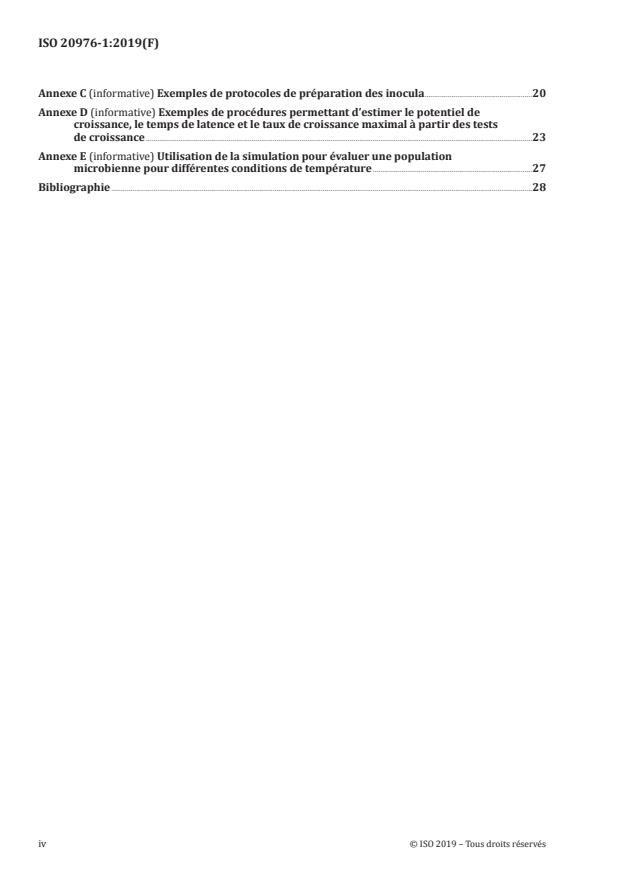 ISO 20976-1:2019(F)

Annexe C (informative) Exemples de protocoles de préparation des inocula 20

Annexe D (informative) Exemples de procédures permettant d'estimer le potentiel de croissance, le temps de latence et le taux de croissance maximal à partir des tests de croissance 23

Annexe E (informative) Utilisation de la simulation pour évaluer une population microbienne pour différentes conditions de température 27

Bibliographie 28

iv

© ISO 2019 – Tous droits réservés